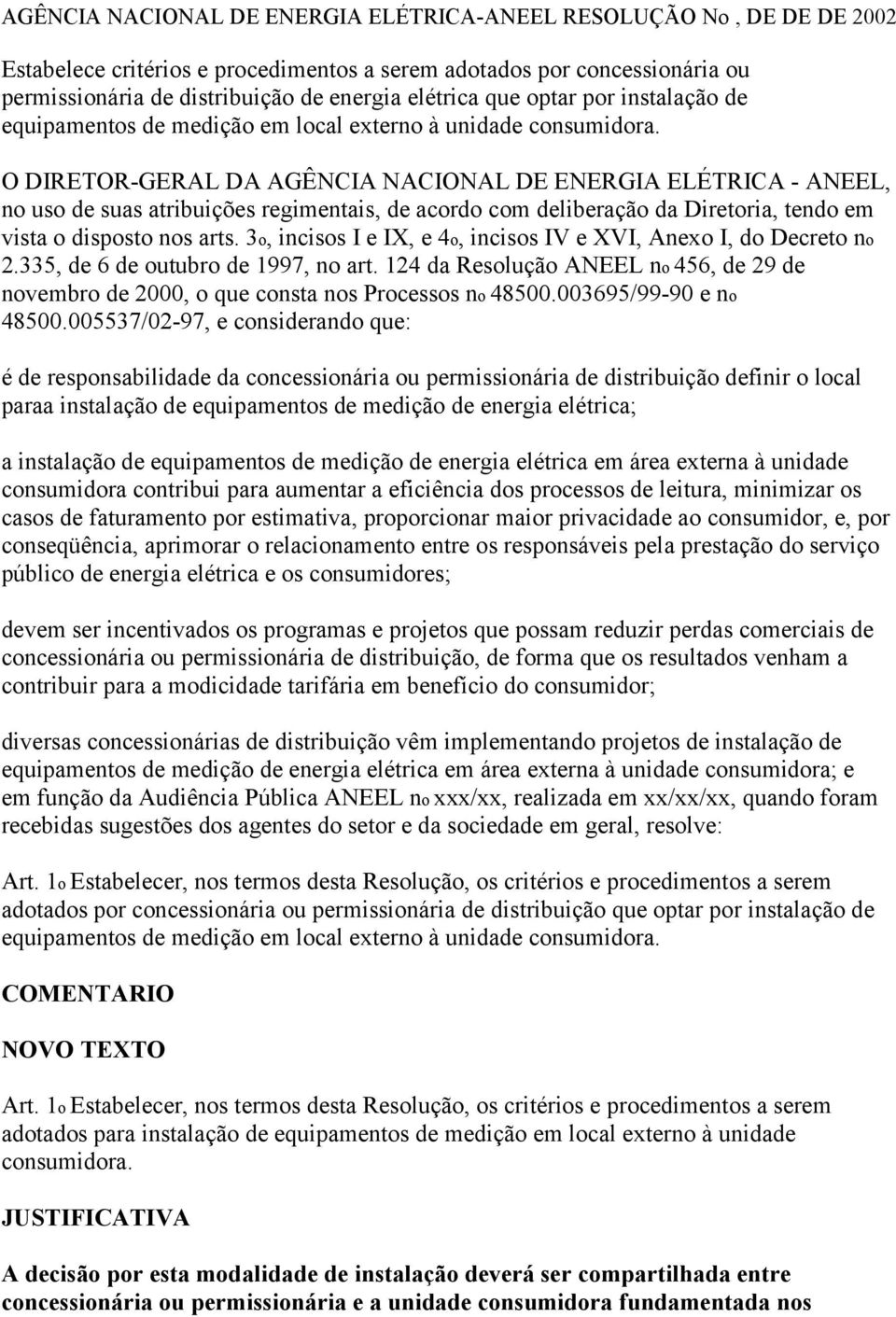 AGÊNCIA NACIONAL DE ENERGIA ELÉTRICA-ANEEL RESOLUÇÃO No , DE DE DE 2002

Estabelece critérios e procedimentos a serem adotados por concessionária ou permissionária de distribuição de energia elétrica que optar por instalação de equipamentos de medição em local externo à unidade consumidora.

O DIRETOR-GERAL DA AGÊNCIA NACIONAL DE ENERGIA ELÉTRICA - ANEEL, no uso de suas atribuições regimentais, de acordo com deliberação da Diretoria, tendo em vista o disposto nos arts. 3o, incisos I e IX, e 4o, incisos IV e XVI, Anexo I, do Decreto no 2.335, de 6 de outubro de 1997, no art. 124 da Resolução ANEEL no 456, de 29 de novembro de 2000, o que consta nos Processos no 48500.003695/99-90 e no 48500.005537/02-97, e considerando que:

é de responsabilidade da concessionária ou permissionária de distribuição definir o local paraa instalação de equipamentos de medição de energia elétrica;

a instalação de equipamentos de medição de energia elétrica em área externa à unidade consumidora contribui para aumentar a eficiência dos processos de leitura, minimizar os casos de faturamento por estimativa, proporcionar maior privacidade ao consumidor, e, por conseqüência, aprimorar o relacionamento entre os responsáveis pela prestação do serviço público de energia elétrica e os consumidores;

devem ser incentivados os programas e projetos que possam reduzir perdas comerciais de concessionária ou permissionária de distribuição, de forma que os resultados venham a contribuir para a modicidade tarifária em benefício do consumidor;

diversas concessionárias de distribuição vêm implementando projetos de instalação de equipamentos de medição de energia elétrica em área externa à unidade consumidora; e em função da Audiência Pública ANEEL no xxx/xx, realizada em xx/xx/xx, quando foram recebidas sugestões dos agentes do setor e da sociedade em geral, resolve:

Art. 1o Estabelecer, nos termos desta Resolução, os critérios e procedimentos a serem adotados por concessionária ou permissionária de distribuição que optar por instalação de equipamentos de medição em local externo à unidade consumidora.

COMENTARIO

NOVO TEXTO

Art. 1o Estabelecer, nos termos desta Resolução, os critérios e procedimentos a serem adotados para instalação de equipamentos de medição em local externo à unidade consumidora.

JUSTIFICATIVA

A decisão por esta modalidade de instalação deverá ser compartilhada entre concessionária ou permissionária e a unidade consumidora fundamentada nos